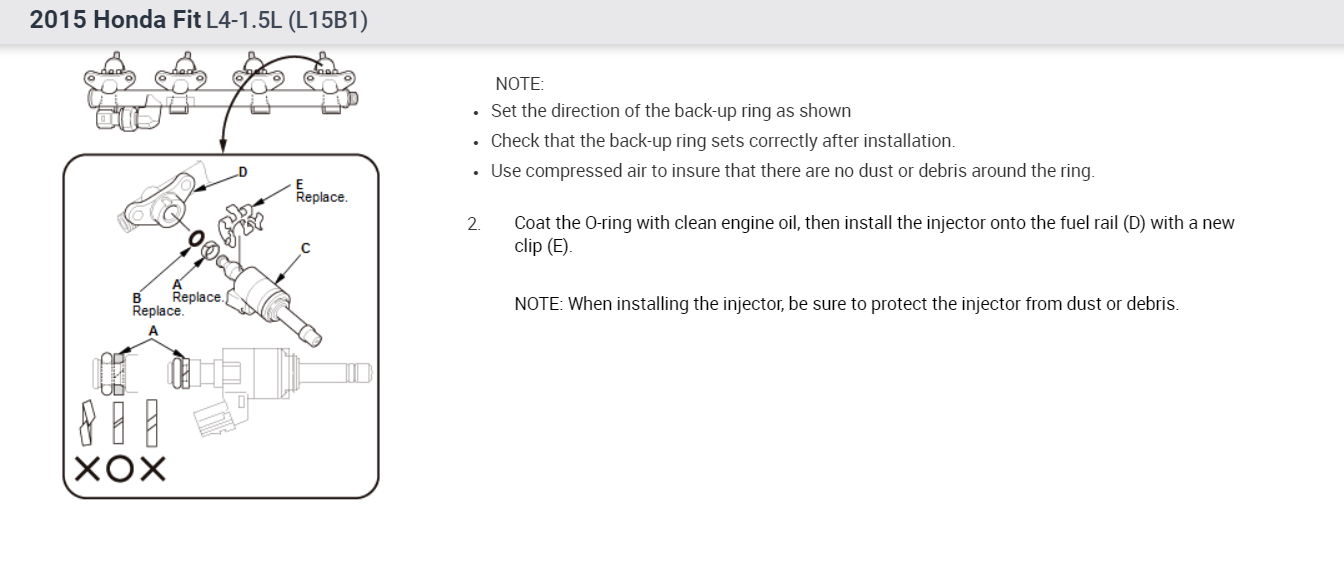 2015 Honda Fit L4-1.5L (L15B1)

D

E
Replace.

C

A
Replace.

B
Replace.

A

XOX

NOTE:

• Set the direction of the back-up ring as shown
• Check that the back-up ring sets correctly after installation.
• Use compressed air to insure that there are no dust or debris around the ring.

2. Coat the O-ring with clean engine oil, then install the injector onto the fuel rail (D) with a new clip (E).

NOTE: When installing the injector, be sure to protect the injector from dust or debris.